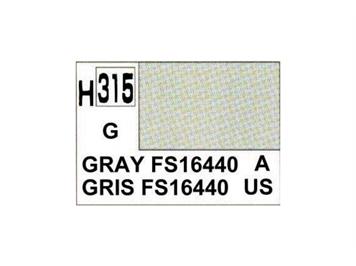 H 315

G

GRAY FS16440 A
GRIS FS16440 US